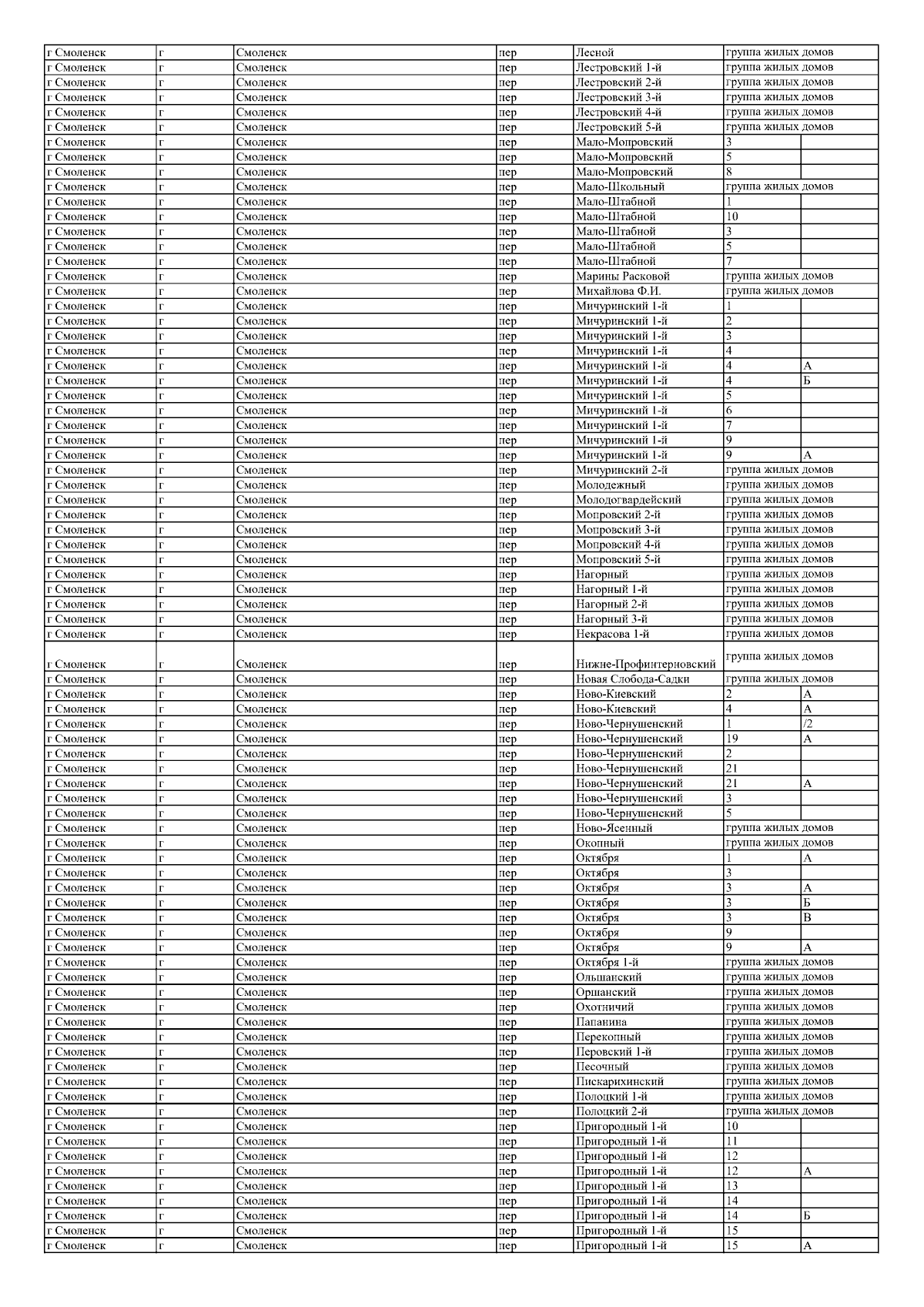 | г Смоленск | г | Смоленск | пер | Лесной | группа жилых домов | |
|---|---|---|---|---|---|---|
| г Смоленск | г | Смоленск | пер | Лестровский 1-й | группа жилых домов | |
| г Смоленск | г | Смоленск | пер | Лестровский 2-й | группа жилых домов | |
| г Смоленск | г | Смоленск | пер | Лестровский 3-й | группа жилых домов | |
| г Смоленск | г | Смоленск | пер | Лестровский 4-й | группа жилых домов | |
| г Смоленск | г | Смоленск | пер | Лестровский 5-й | группа жилых домов | |
| г Смоленск | г | Смоленск | пер | Мало-Мопровский | 3 | |
| г Смоленск | г | Смоленск | пер | Мало-Мопровский | 5 | |
| г Смоленск | г | Смоленск | пер | Мало-Мопровский | 8 | |
| г Смоленск | г | Смоленск | пер | Мало-Школьный | группа жилых домов | |
| г Смоленск | г | Смоленск | пер | Мало-Штабной | 1 | |
| г Смоленск | г | Смоленск | пер | Мало-Штабной | 10 | |
| г Смоленск | г | Смоленск | пер | Мало-Штабной | 3 | |
| г Смоленск | г | Смоленск | пер | Мало-Штабной | 5 | |
| г Смоленск | г | Смоленск | пер | Мало-Штабной | 7 | |
| г Смоленск | г | Смоленск | пер | Марины Расковой | группа жилых домов | |
| г Смоленск | г | Смоленск | пер | Михайлова Ф.И. | группа жилых домов | |
| г Смоленск | г | Смоленск | пер | Мичуринский 1-й | 1 | |
| г Смоленск | г | Смоленск | пер | Мичуринский 1-й | 2 | |
| г Смоленск | г | Смоленск | пер | Мичуринский 1-й | 3 | |
| г Смоленск | г | Смоленск | пер | Мичуринский 1-й | 4 | |
| г Смоленск | г | Смоленск | пер | Мичуринский 1-й | 4 | А |
| г Смоленск | г | Смоленск | пер | Мичуринский 1-й | 4 | Б |
| г Смоленск | г | Смоленск | пер | Мичуринский 1-й | 5 | |
| г Смоленск | г | Смоленск | пер | Мичуринский 1-й | 6 | |
| г Смоленск | г | Смоленск | пер | Мичуринский 1-й | 7 | |
| г Смоленск | г | Смоленск | пер | Мичуринский 1-й | 9 | |
| г Смоленск | г | Смоленск | пер | Мичуринский 1-й | 9 | А |
| г Смоленск | г | Смоленск | пер | Мичуринский 2-й | группа жилых домов | |
| г Смоленск | г | Смоленск | пер | Молодежный | группа жилых домов | |
| г Смоленск | г | Смоленск | пер | Молодогвардейский | группа жилых домов | |
| г Смоленск | г | Смоленск | пер | Мопровский 2-й | группа жилых домов | |
| г Смоленск | г | Смоленск | пер | Мопровский 3-й | группа жилых домов | |
| г Смоленск | г | Смоленск | пер | Мопровский 4-й | группа жилых домов | |
| г Смоленск | г | Смоленск | пер | Мопровский 5-й | группа жилых домов | |
| г Смоленск | г | Смоленск | пер | Нагорный | группа жилых домов | |
| г Смоленск | г | Смоленск | пер | Нагорный 1-й | группа жилых домов | |
| г Смоленск | г | Смоленск | пер | Нагорный 2-й | группа жилых домов | |
| г Смоленск | г | Смоленск | пер | Нагорный 3-й | группа жилых домов | |
| г Смоленск | г | Смоленск | пер | Некрасова 1-й | группа жилых домов | |
| г Смоленск | г | Смоленск | пер | Нижне-Профинтерновский | группа жилых домов | |
| г Смоленск | г | Смоленск | пер | Новая Слобода-Садки | группа жилых домов | |
| г Смоленск | г | Смоленск | пер | Ново-Киевский | 2 | А |
| г Смоленск | г | Смоленск | пер | Ново-Киевский | 4 | А |
| г Смоленск | г | Смоленск | пер | Ново-Чернушенский | 1 | /2 |
| г Смоленск | г | Смоленск | пер | Ново-Чернушенский | 19 | А |
| г Смоленск | г | Смоленск | пер | Ново-Чернушенский | 2 | |
| г Смоленск | г | Смоленск | пер | Ново-Чернушенский | 21 | |
| г Смоленск | г | Смоленск | пер | Ново-Чернушенский | 21 | А |
| г Смоленск | г | Смоленск | пер | Ново-Чернушенский | 3 | |
| г Смоленск | г | Смоленск | пер | Ново-Чернушенский | 5 | |
| г Смоленск | г | Смоленск | пер | Ново-Ясенный | группа жилых домов | |
| г Смоленск | г | Смоленск | пер | Окопный | группа жилых домов | |
| г Смоленск | г | Смоленск | пер | Октября | 1 | А |
| г Смоленск | г | Смоленск | пер | Октября | 3 | |
| г Смоленск | г | Смоленск | пер | Октября | 3 | А |
| г Смоленск | г | Смоленск | пер | Октября | 3 | Б |
| г Смоленск | г | Смоленск | пер | Октября | 3 | В |
| г Смоленск | г | Смоленск | пер | Октября | 9 | |
| г Смоленск | г | Смоленск | пер | Октября | 9 | А |
| г Смоленск | г | Смоленск | пер | Октября 1-й | группа жилых домов | |
| г Смоленск | г | Смоленск | пер | Ольшанский | группа жилых домов | |
| г Смоленск | г | Смоленск | пер | Оршанский | группа жилых домов | |
| г Смоленск | г | Смоленск | пер | Охотничий | группа жилых домов | |
| г Смоленск | г | Смоленск | пер | Папанина | группа жилых домов | |
| г Смоленск | г | Смоленск | пер | Перекопный | группа жилых домов | |
| г Смоленск | г | Смоленск | пер | Перовский 1-й | группа жилых домов | |
| г Смоленск | г | Смоленск | пер | Песочный | группа жилых домов | |
| г Смоленск | г | Смоленск | пер | Пискарихинский | группа жилых домов | |
| г Смоленск | г | Смоленск | пер | Полоцкий 1-й | группа жилых домов | |
| г Смоленск | г | Смоленск | пер | Полоцкий 2-й | группа жилых домов | |
| г Смоленск | г | Смоленск | пер | Пригородный 1-й | 10 | |
| г Смоленск | г | Смоленск | пер | Пригородный 1-й | 11 | |
| г Смоленск | г | Смоленск | пер | Пригородный 1-й | 12 | |
| г Смоленск | г | Смоленск | пер | Пригородный 1-й | 12 | А |
| г Смоленск | г | Смоленск | пер | Пригородный 1-й | 13 | |
| г Смоленск | г | Смоленск | пер | Пригородный 1-й | 14 | |
| г Смоленск | г | Смоленск | пер | Пригородный 1-й | 14 | Б |
| г Смоленск | г | Смоленск | пер | Пригородный 1-й | 15 | |
| г Смоленск | г | Смоленск | пер | Пригородный 1-й | 15 | А |